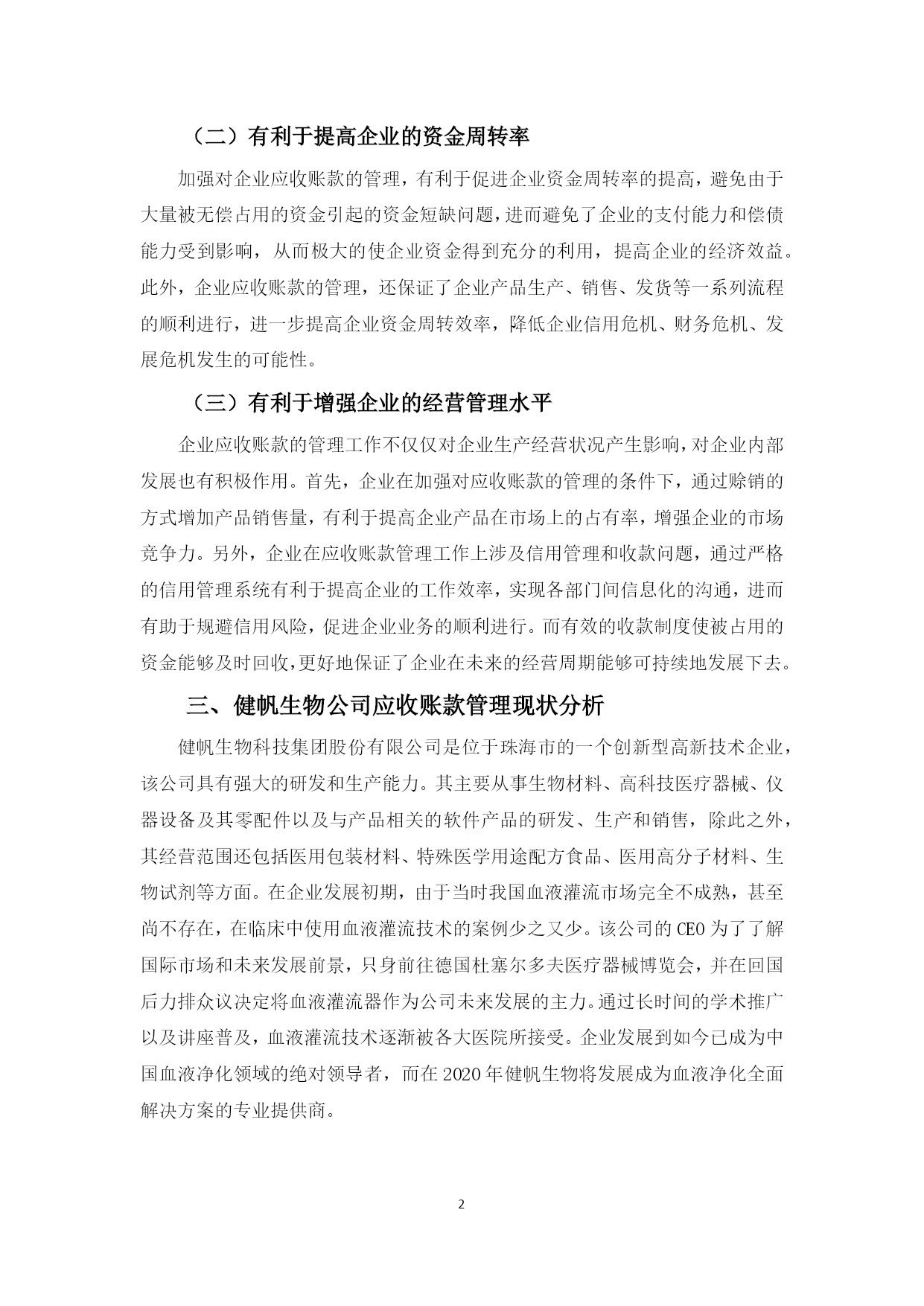 （二）有利于提高企业的资金周转率

加强对企业应收账款的管理，有利于促进企业资金周转率的提高，避免由于大量被无偿占用的资金引起的资金短缺问题，进而避免了企业的支付能力和偿债能力受到影响，从而极大的使企业资金得到充分的利用，提高企业的经济效益。此外，企业应收账款的管理，还保证了企业产品生产、销售、发货等一系列流程的顺利进行，进一步提高企业资金周转效率，降低企业信用危机、财务危机、发展危机发生的可能性。

（三）有利于增强企业的经营管理水平

企业应收账款的管理工作不仅仅对企业生产经营状况产生影响，对企业内部发展也有积极作用。首先，企业在加强对应收账款的管理的条件下，通过赊销的方式增加产品销售量，有利于提高企业产品在市场上的占有率，增强企业的市场竞争力。另外，企业在应收账款管理工作上涉及信用管理和收款问题，通过严格的信用管理系统有利于提高企业的工作效率，实现各部门间信息化的沟通，进而有助于规避信用风险，促进企业业务的顺利进行。而有效的收款制度使被占用的资金能够及时回收，更好地保证了企业在未来的经营周期能够可持续地发展下去。

三、健帆生物公司应收账款管理现状分析

健帆生物科技集团股份有限公司是位于珠海市的一个创新型高新技术企业，该公司具有强大的研发和生产能力。其主要从事生物材料、高科技医疗器械、仪器设备及其零配件以及与产品相关的软件产品的研发、生产和销售，除此之外，其经营范围还包括医用包装材料、特殊医学用途配方食品、医用高分子材料、生物试剂等方面。在企业发展初期，由于当时我国血液灌流市场完全不成熟，甚至尚不存在，在临床中使用血液灌流技术的案例少之又少。该公司的 CEO 为了了解国际市场和未来发展前景，只身前往德国杜塞尔多夫医疗器械博览会，并在回国后力排众议决定将血液灌流器作为公司未来发展的主力。通过长时间的学术推广以及讲座普及，血液灌流技术逐渐被各大医院所接受。企业发展到如今已成为中国血液净化领域的绝对领导者，而在 2020 年健帆生物将发展成为血液净化全面解决方案的专业提供商。

2